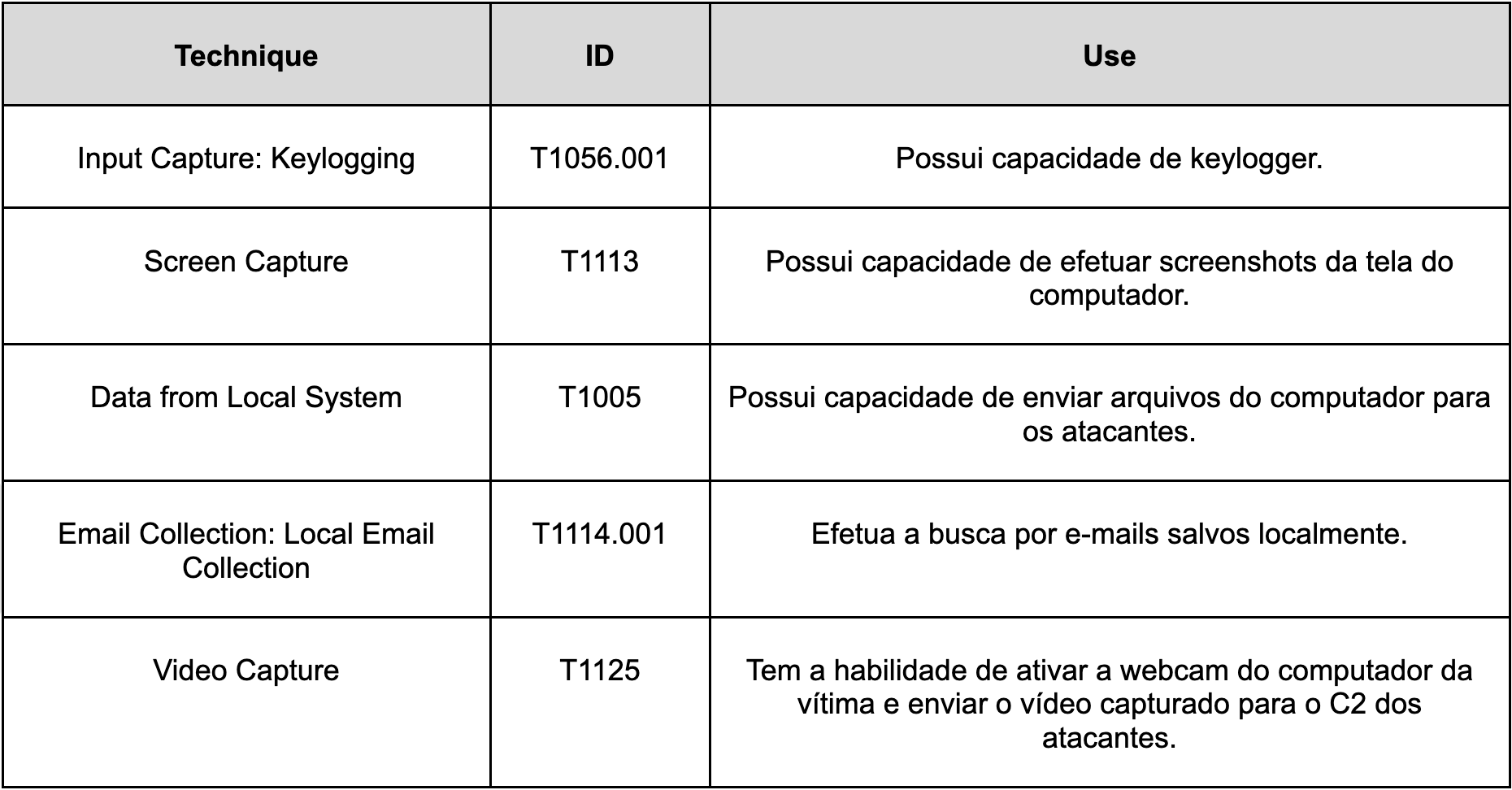 | Technique | ID | Use |
|---|---|---|
| Input Capture: Keylogging | T1056.001 | Possui capacidade de keylogger. |
| Screen Capture | T1113 | Possui capacidade de efetuar screenshots da tela do computador. |
| Data from Local System | T1005 | Possui capacidade de enviar arquivos do computador para os atacantes. |
| Email Collection: Local Email Collection | T1114.001 | Efetua a busca por e-mails salvos localmente. |
| Video Capture | T1125 | Tem a habilidade de ativar a webcam do computador da vítima e enviar o vídeo capturado para o C2 dos atacantes. |